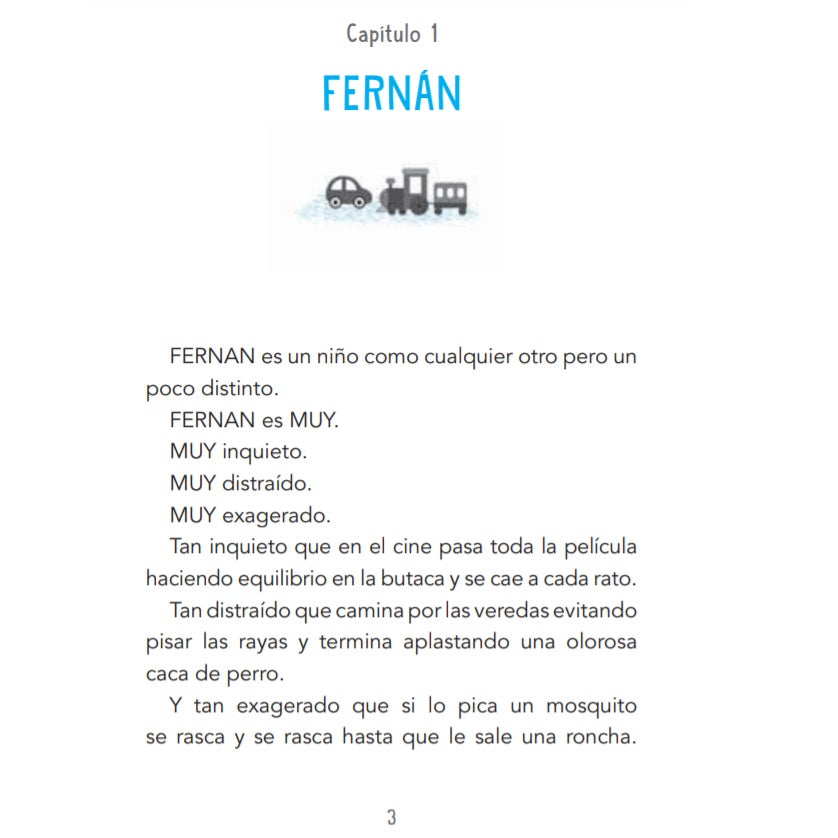 Capítulo 1

FERNÁN

FERNAN es un niño como cualquier otro pero un poco distinto.

FERNAN es MUY.

MUY inquieto.

MUY distraído.

MUY exagerado.

Tan inquieto que en el cine pasa toda la película haciendo equilibrio en la butaca y se cae a cada rato.

Tan distraído que camina por las veredas evitando pisar las rayas y termina aplastando una olorosa caca de perro.

Y tan exagerado que si lo pica un mosquito se rasca y se rasca hasta que le sale una roncha.

3